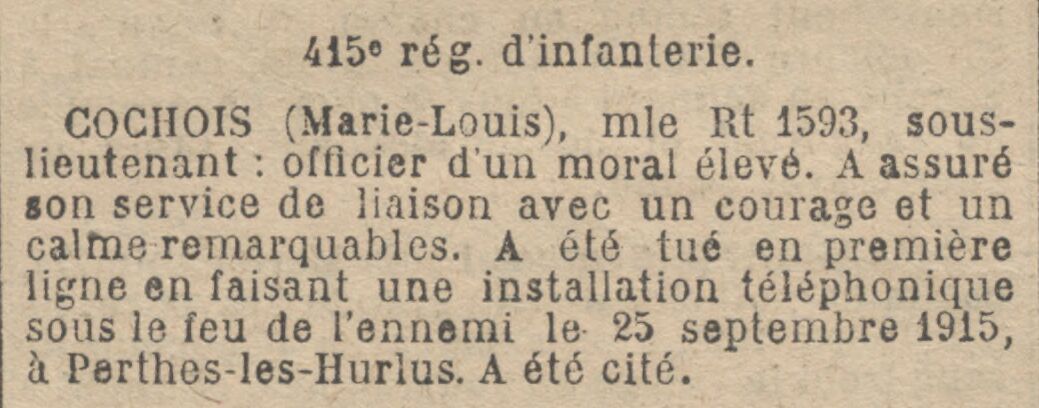 415e rég. d'infanterie.

COCHOIS (Marie-Louis), mle Rt 1593, sous-lieutenant : officier d'un moral élevé. A assuré son service de liaison avec un courage et un calme remarquables. A été tué en première ligne en faisant une installation téléphonique sous le feu de l'ennemi le 25 septembre 1915, à Perthes-les-Hurlus. A été cité.